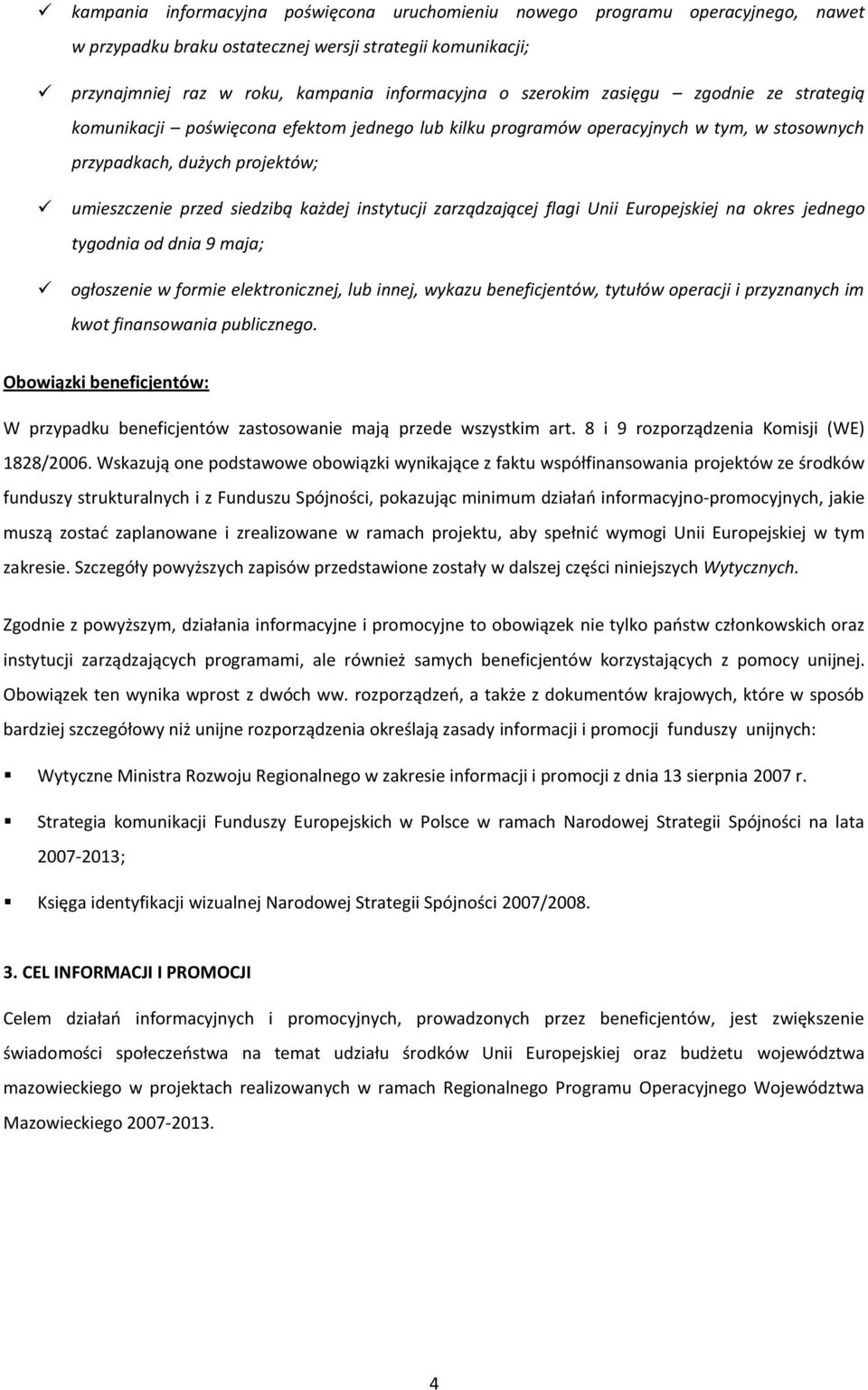 ✓ kampania informacyjna poświęcona uruchomieniu nowego programu operacyjnego, nawet w przypadku braku ostatecznej wersji strategii komunikacji;

✓ przynajmniej raz w roku, kampania informacyjna o szerokim zasięgu – zgodnie ze strategią komunikacji – poświęcona efektom jednego lub kilku programów operacyjnych w tym, w stosownych przypadkach, dużych projektów;

✓ umieszczenie przed siedzibą każdej instytucji zarządzającej flagi Unii Europejskiej na okres jednego tygodnia od dnia 9 maja;

✓ ogłoszenie w formie elektronicznej, lub innej, wykazu beneficjentów, tytułów operacji i przyznanych im kwot finansowania publicznego.

Obowiązki beneficjentów:

W przypadku beneficjentów zastosowanie mają przede wszystkim art. 8 i 9 rozporządzenia Komisji (WE) 1828/2006. Wskazują one podstawowe obowiązki wynikające z faktu współfinansowania projektów ze środków funduszy strukturalnych i z Funduszu Spójności, pokazując minimum działań informacyjno-promocyjnych, jakie muszą zostać zaplanowane i zrealizowane w ramach projektu, aby spełnić wymogi Unii Europejskiej w tym zakresie. Szczegóły powyższych zapisów przedstawione zostały w dalszej części niniejszych Wytycznych.

Zgodnie z powyższym, działania informacyjne i promocyjne to obowiązek nie tylko państw członkowskich oraz instytucji zarządzających programami, ale również samych beneficjentów korzystających z pomocy unijnej. Obowiązek ten wynika wprost z dwóch ww. rozporządzeń, a także z dokumentów krajowych, które w sposób bardziej szczegółowy niż unijne rozporządzenia określają zasady informacji i promocji funduszy unijnych:

▪ Wytyczne Ministra Rozwoju Regionalnego w zakresie informacji i promocji z dnia 13 sierpnia 2007 r.

▪ Strategia komunikacji Funduszy Europejskich w Polsce w ramach Narodowej Strategii Spójności na lata 2007-2013;

▪ Księga identyfikacji wizualnej Narodowej Strategii Spójności 2007/2008.

3. CEL INFORMACJI I PROMOCJI

Celem działań informacyjnych i promocyjnych, prowadzonych przez beneficjentów, jest zwiększenie świadomości społeczeństwa na temat udziału środków Unii Europejskiej oraz budżetu województwa mazowieckiego w projektach realizowanych w ramach Regionalnego Programu Operacyjnego Województwa Mazowieckiego 2007-2013.

4